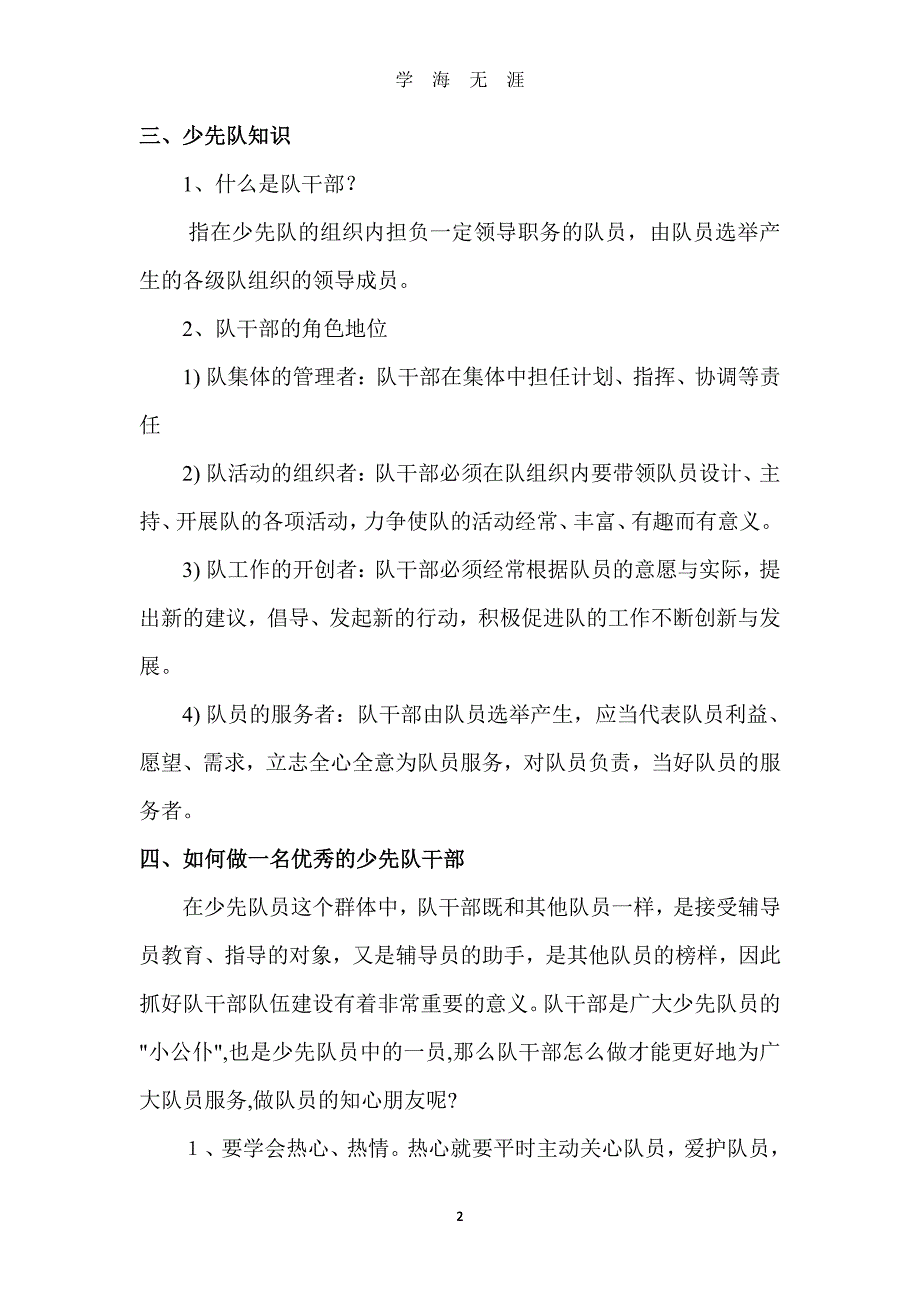 学 海 无 涯

三、少先队知识

1、什么是队干部？

指在少先队的组织内担负一定领导职务的队员，由队员选举产生的各级队组织的领导成员。

2、队干部的角色地位

1) 队集体的管理者：队干部在集体中担任计划、指挥、协调等责任

2) 队活动的组织者：队干部必须在队组织内要带领队员设计、主持、开展队的各项活动，力争使队的活动经常、丰富、有趣而有意义。

3) 队工作的开创者：队干部必须经常根据队员的意愿与实际，提出新的建议，倡导、发起新的行动，积极促进队的工作不断创新与发展。

4) 队员的服务者：队干部由队员选举产生，应当代表队员利益、愿望、需求，立志全心全意为队员服务，对队员负责，当好队员的服务者。

四、如何做一名优秀的少先队干部

在少先队员这个群体中，队干部既和其他队员一样，是接受辅导员教育、指导的对象，又是辅导员的助手，是其他队员的榜样，因此抓好队干部队伍建设有着非常重要的意义。队干部是广大少先队员的"小公仆",也是少先队员中的一员,那么队干部怎么做才能更好地为广大队员服务,做队员的知心朋友呢?

1、要学会热心、热情。热心就要平时主动关心队员，爱护队员，

2